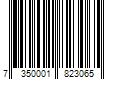 7 350001 823065